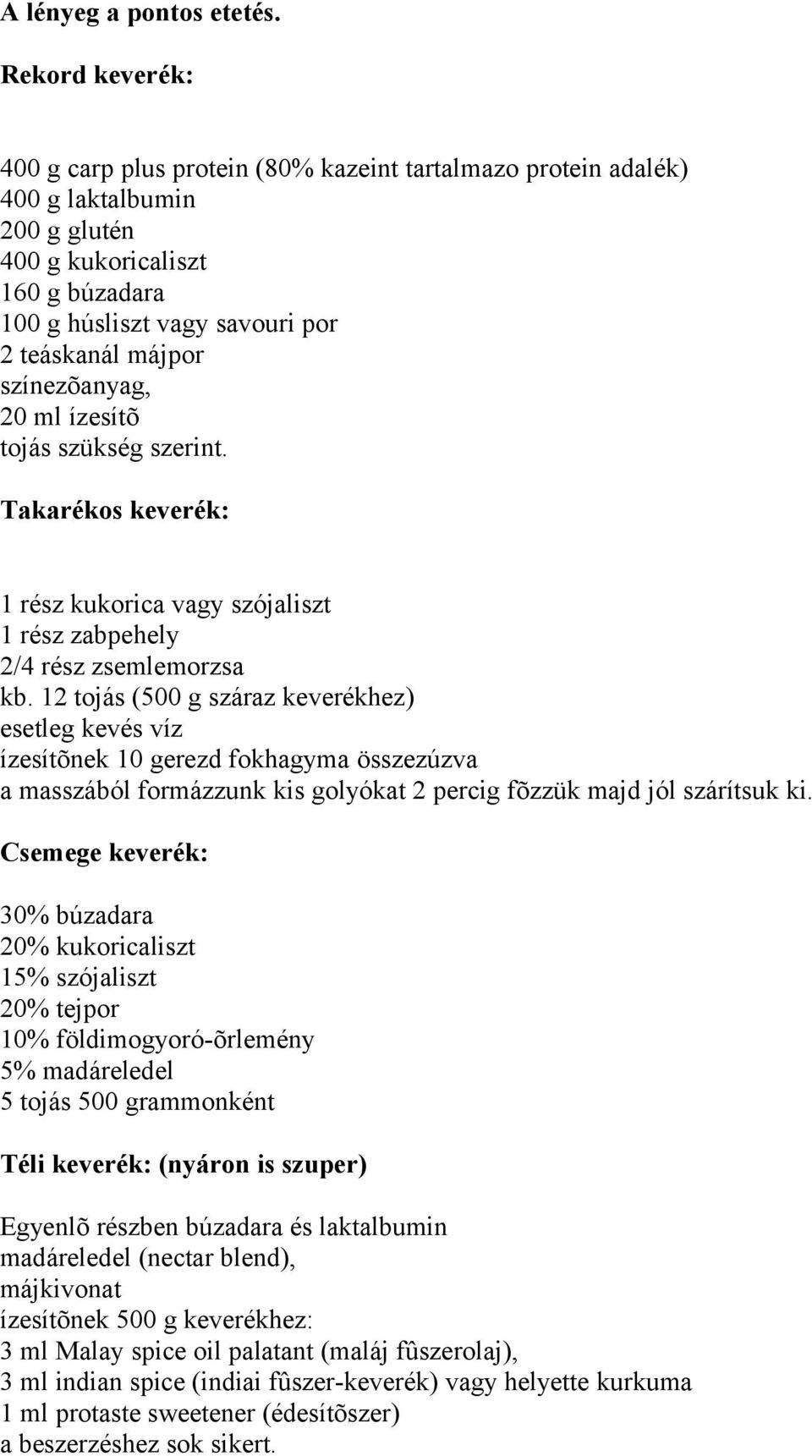 A lényeg a pontos etetés.

Rekord keverék:

400 g carp plus protein (80% kazeint tartalmazo protein adalék)
400 g laktalbumin
200 g glutén
400 g kukoricaliszt
160 g búzadara
100 g húsliszt vagy savouri por
2 teáskanál májpor
színezõanyag,
20 ml ízesítõ
tojás szükség szerint.

Takarékos keverék:

1 rész kukorica vagy szójaliszt
1 rész zabpehely
2/4 rész zsemlemorzsa
kb. 12 tojás (500 g száraz keverékhez)
esetleg kevés víz
ízesítõnek 10 gerezd fokhagyma összezúzva
a masszából formázzunk kis golyókat 2 percig fõzzük majd jól szárítsuk ki.

Csemege keverék:

30% búzadara
20% kukoricaliszt
15% szójaliszt
20% tejpor
10% földimogyoró-õrlemény
5% madáreledel
5 tojás 500 grammonként

Téli keverék: (nyáron is szuper)

Egyenlõ részben búzadara és laktalbumin
madáreledel (nectar blend),
májkivonat
ízesítõnek 500 g keverékhez:
3 ml Malay spice oil palatant (maláj fûszerolaj),
3 ml indian spice (indiai fûszer-keverék) vagy helyette kurkuma
1 ml protaste sweetener (édesítõszer)
a beszerzéshez sok sikert.